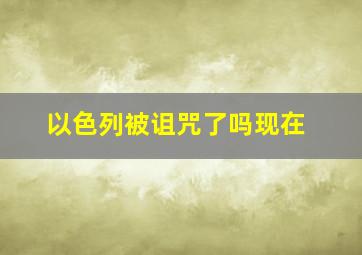 以色列被诅咒了吗现在